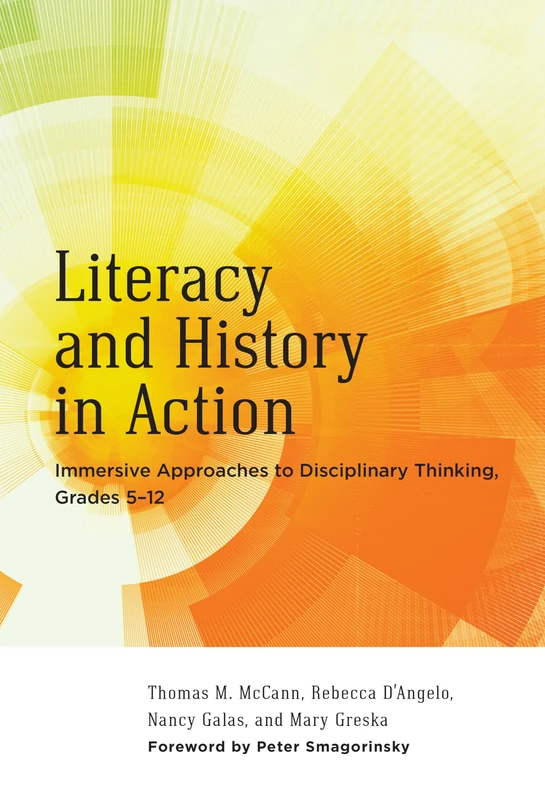 Literacy and History in Action

Immersive Approaches to Disciplinary Thinking, Grades 5–12

Thomas M. McCann, Rebecca D'Angelo, Nancy Galas, and Mary Greska

Foreword by Peter Smagorinsky